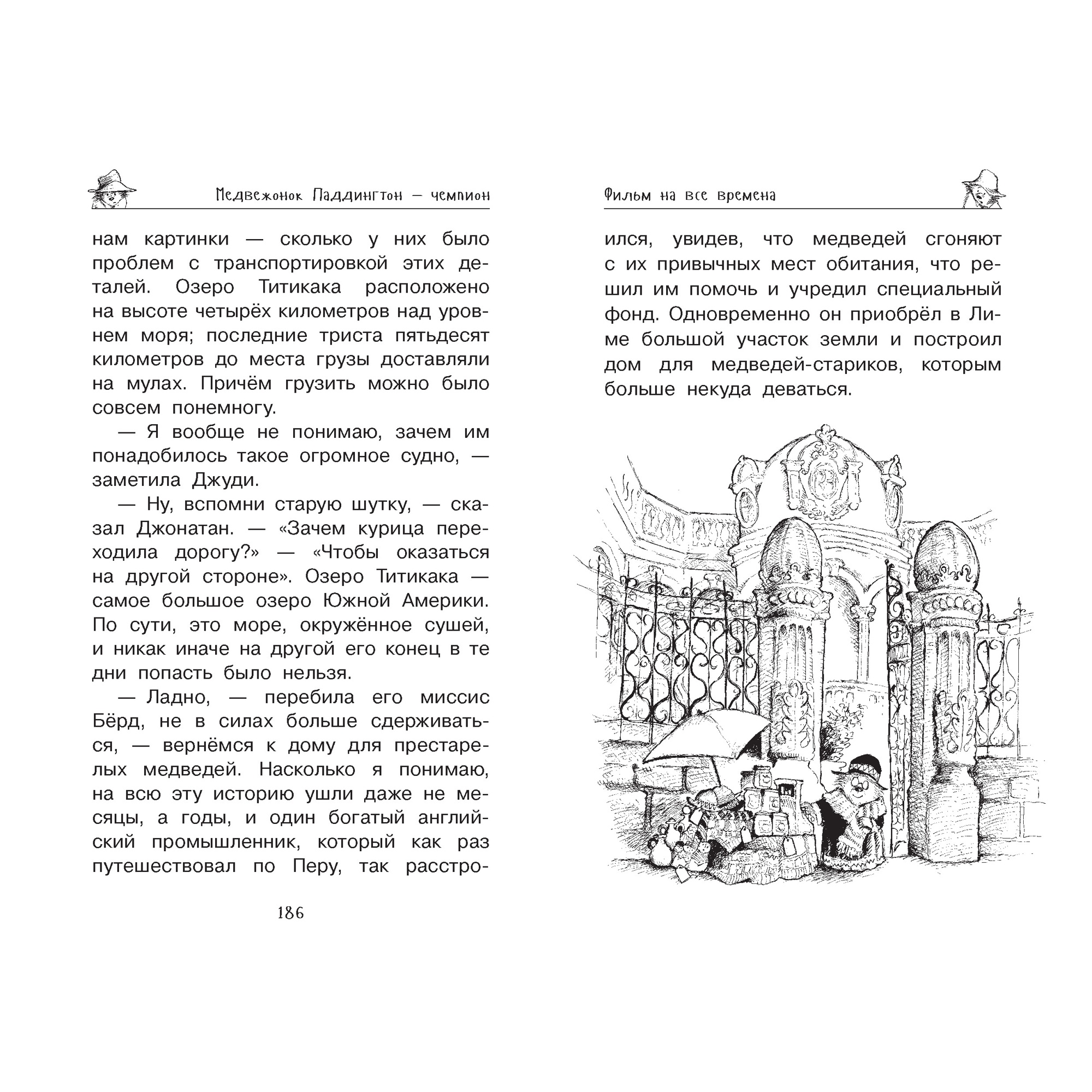 Медвежонок Паддингтон — чемпион

нам картинки — сколько у них было проблем с транспортировкой этих деталей. Озеро Титикака расположено на высоте четырёх километров над уровнем моря; последние триста пятьдесят километров до места грузы доставляли на мулах. Причём грузить можно было совсем понемногу.

— Я вообще не понимаю, зачем им понадобилось такое огромное судно, — заметила Джуди.

— Ну, вспомни старую шутку, — сказал Джонатан. — «Зачем курица переходила дорогу?» — «Чтобы оказаться на другой стороне». Озеро Титикака — самое большое озеро Южной Америки. По сути, это море, окружённое сушей, и никак иначе на другой его конец в те дни попасть было нельзя.

— Ладно, — перебила его миссис Бёрд, не в силах больше сдерживаться, — вернёмся к дому для престарелых медведей. Насколько я понимаю, на всю эту историю ушли даже не месяцы, а годы, и один богатый английский промышленник, который как раз путешествовал по Перу, так расстро-

186

Фильм на все времена

ился, увидев, что медведей сгоняют с их привычных мест обитания, что решил им помочь и учредил специальный фонд. Одновременно он приобрёл в Лиме большой участок земли и построил дом для медведей-стариков, которым больше некуда деваться.